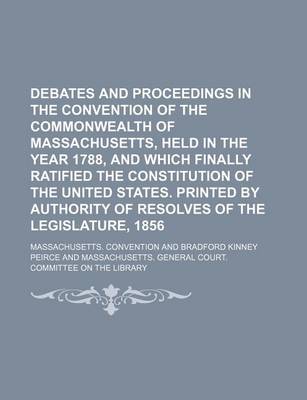 DEBATES AND PROCEEDINGS IN THE CONVENTION OF THE COMMONWEALTH OF MASSACHUSETTS, HELD IN THE YEAR 1788, AND WHICH FINALLY RATIFIED THE CONSTITUTION OF THE UNITED STATES. PRINTED BY AUTHORITY OF RESOLVES OF THE LEGISLATURE, 1856

MASSACHUSETTS. CONVENTION AND BRADFORD KINNEY PEIRCE AND MASSACHUSETTS. GENERAL COURT. COMMITTEE ON THE LIBRARY